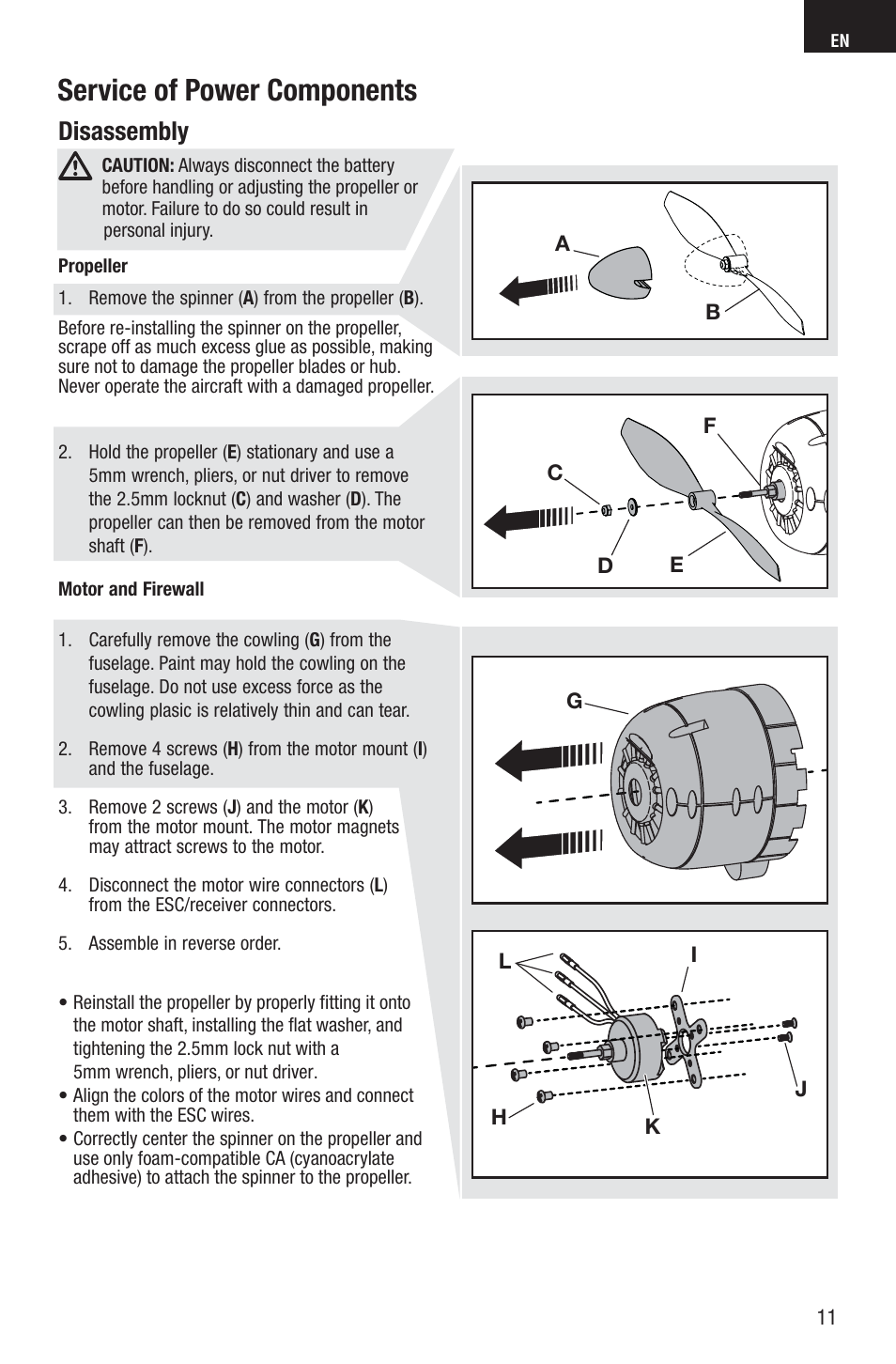 EN

Service of Power Components

Disassembly

CAUTION: Always disconnect the battery before handling or adjusting the propeller or motor. Failure to do so could result in personal injury.

Propeller

1. Remove the spinner (A) from the propeller (B).

Before re-installing the spinner on the propeller, scrape off as much excess glue as possible, making sure not to damage the propeller blades or hub. Never operate the aircraft with a damaged propeller.

2. Hold the propeller (E) stationary and use a 5mm wrench, pliers, or nut driver to remove the 2.5mm locknut (C) and washer (D). The propeller can then be removed from the motor shaft (F).

Motor and Firewall

1. Carefully remove the cowling (G) from the fuselage. Paint may hold the cowling on the fuselage. Do not use excess force as the cowling plasic is relatively thin and can tear.

2. Remove 4 screws (H) from the motor mount (I) and the fuselage.

3. Remove 2 screws (J) and the motor (K) from the motor mount. The motor magnets may attract screws to the motor.

4. Disconnect the motor wire connectors (L) from the ESC/receiver connectors.

5. Assemble in reverse order.

• Reinstall the propeller by properly fitting it onto the motor shaft, installing the flat washer, and tightening the 2.5mm lock nut with a 5mm wrench, pliers, or nut driver.
• Align the colors of the motor wires and connect them with the ESC wires.
• Correctly center the spinner on the propeller and use only foam-compatible CA (cyanoacrylate adhesive) to attach the spinner to the propeller.

A
B
F
C
D
E
G
L
I
J
H
K

11